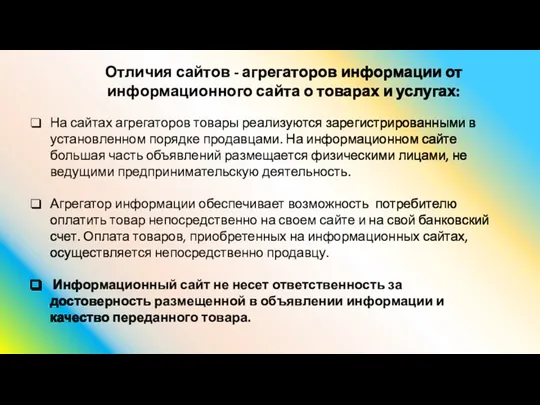 Отличия сайтов - агрегаторов информации от информационного сайта о товарах и услугах:

❑ На сайтах агрегаторов товары реализуются зарегистрированными в установленном порядке продавцами. На информационном сайте большая часть объявлений размещается физическими лицами, не ведущими предпринимательскую деятельность.

❑ Агрегатор информации обеспечивает возможность потребителю оплатить товар непосредственно на своем сайте и на свой банковский счет. Оплата товаров, приобретенных на информационных сайтах, осуществляется непосредственно продавцу.

❑ Информационный сайт не несет ответственность за достоверность размещенной в объявлении информации и качество переданного товара.